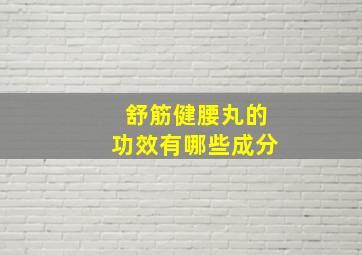 舒筋健腰丸的
功效有哪些成分